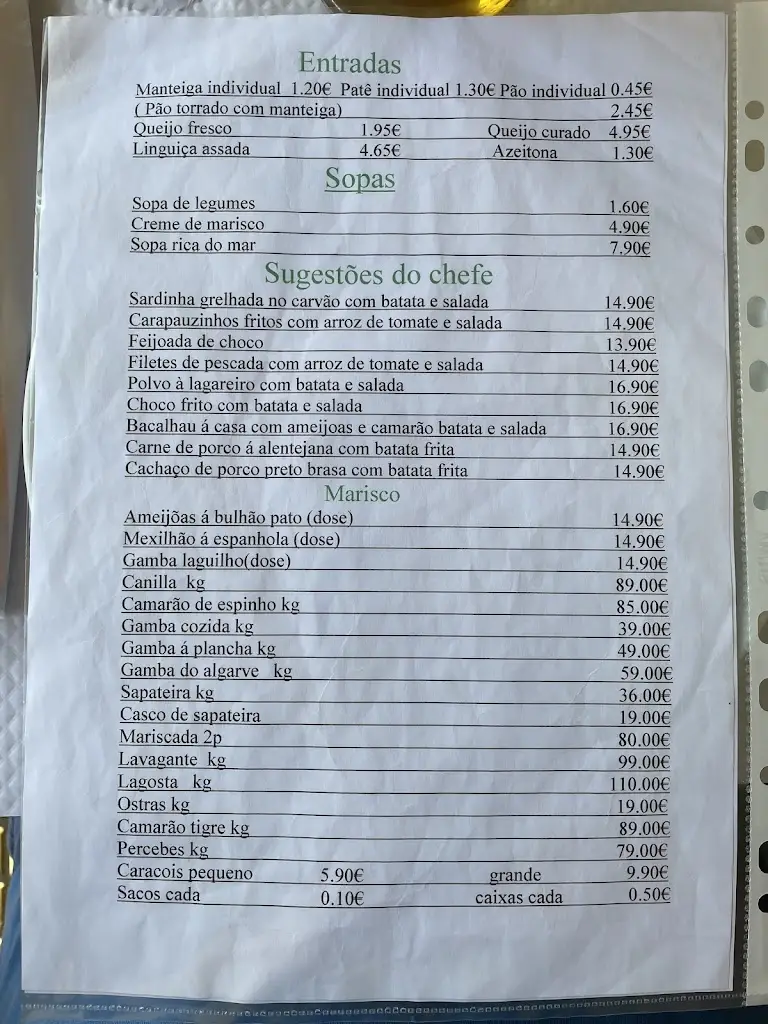 Entradas

Manteiga individual 1.20€ Patê individual 1.30€ Pão individual 0.45€
( Pão torrado com manteiga) 2.45€
Queijo fresco 1.95€ Queijo curado 4.95€
Linguiça assada 4.65€ Azeitona 1.30€

Sopas

Sopa de legumes 1.60€
Creme de marisco 4.90€
Sopa rica do mar 7.90€

Sugestões do chefe

Sardinha grelhada no carvão com batata e salada 14.90€
Carapauzinhos fritos com arroz de tomate e salada 14.90€
Feijoada de choco 13.90€
Filetes de pescada com arroz de tomate e salada 14.90€
Polvo à lagareiro com batata e salada 16.90€
Choco frito com batata e salada 16.90€
Bacalhau á casa com ameijoas e camarão batata e salada 16.90€
Carne de porco á alentejana com batata frita 14.90€
Cachaço de porco preto brasa com batata frita 14.90€

Marisco

Ameijõas á bulhão pato (dose) 14.90€
Mexilhão á espanhola (dose) 14.90€
Gamba laguilho(dose) 14.90€
Canilla kg 89.00€
Camarão de espinho kg 85.00€
Gamba cozida kg 39.00€
Gamba á plancha kg 49.00€
Gamba do algarve kg 59.00€
Sapateira kg 36.00€
Casco de sapateira 19.00€
Mariscada 2p 80.00€
Lavagante kg 99.00€
Lagosta kg 110.00€
Ostras kg 19.00€
Camarão tigre kg 89.00€
Percebes kg 79.00€
Caracois pequeno 5.90€ grande 9.90€
Sacos cada 0.10€ caixas cada 0.50€